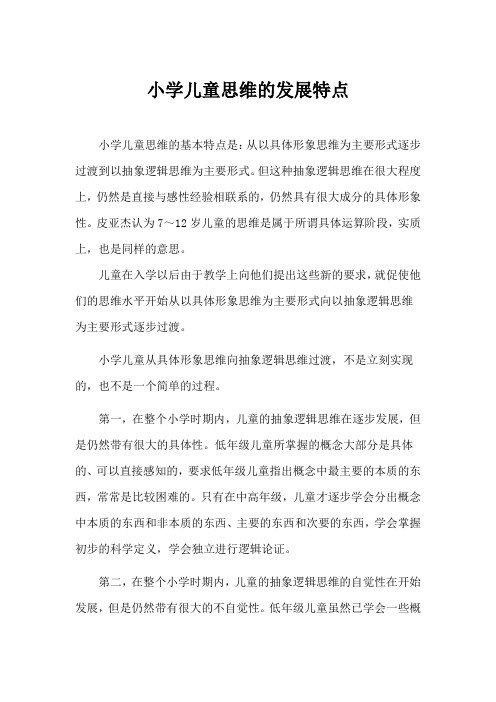 小学儿童思维的发展特点

小学儿童思维的基本特点是：从以具体形象思维为主要形式逐步过渡到以抽象逻辑思维为主要形式。但这种抽象逻辑思维在很大程度上，仍然是直接与感性经验相联系的，仍然具有很大成分的具体形象性。皮亚杰认为7～12岁儿童的思维是属于所谓具体运算阶段，实质上，也是同样的意思。

儿童在入学以后由于教学上向他们提出这些新的要求，就促使他们的思维水平开始从以具体形象思维为主要形式向以抽象逻辑思维为主要形式逐步过渡。

小学儿童从具体形象思维向抽象逻辑思维过渡，不是立刻实现的，也不是一个简单的过程。

第一，在整个小学时期内，儿童的抽象逻辑思维在逐步发展，但是仍然带有很大的具体性。低年级儿童所掌握的概念大部分是具体的、可以直接感知的，要求低年级儿童指出概念中最主要的本质的东西，常常是比较困难的。只有在中高年级，儿童才逐步学会分出概念中本质的东西和非本质的东西、主要的东西和次要的东西，学会掌握初步的科学定义，学会独立进行逻辑论证。

第二，在整个小学时期内，儿童的抽象逻辑思维的自觉性在开始发展，但是仍然带有很大的不自觉性。低年级儿童虽然已学会一些概